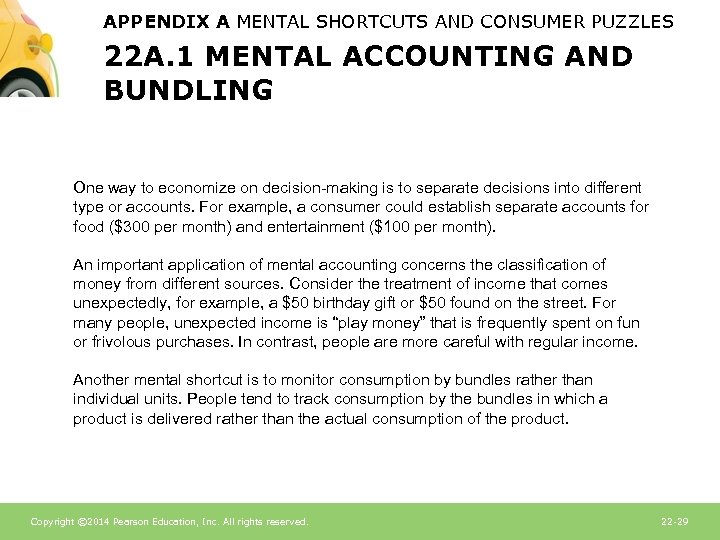 APPENDIX A MENTAL SHORTCUTS AND CONSUMER PUZZLES

22A.1 MENTAL ACCOUNTING AND BUNDLING

One way to economize on decision-making is to separate decisions into different type or accounts. For example, a consumer could establish separate accounts for food (\$300 per month) and entertainment (\$100 per month).

An important application of mental accounting concerns the classification of money from different sources. Consider the treatment of income that comes unexpectedly, for example, a \$50 birthday gift or \$50 found on the street. For many people, unexpected income is "play money" that is frequently spent on fun or frivolous purchases. In contrast, people are more careful with regular income.

Another mental shortcut is to monitor consumption by bundles rather than individual units. People tend to track consumption by the bundles in which a product is delivered rather than the actual consumption of the product.

Copyright ©2014 Pearson Education, Inc. All rights reserved.

22-29